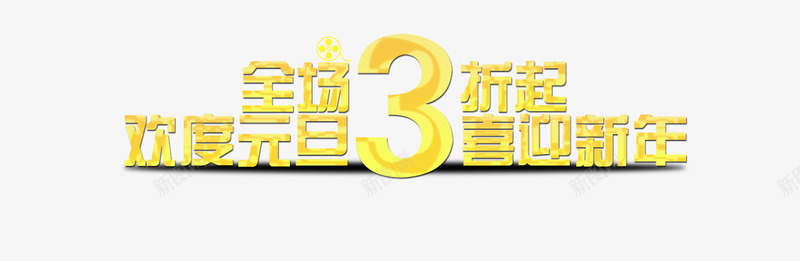 全场3折起
欢度元旦 喜迎新年